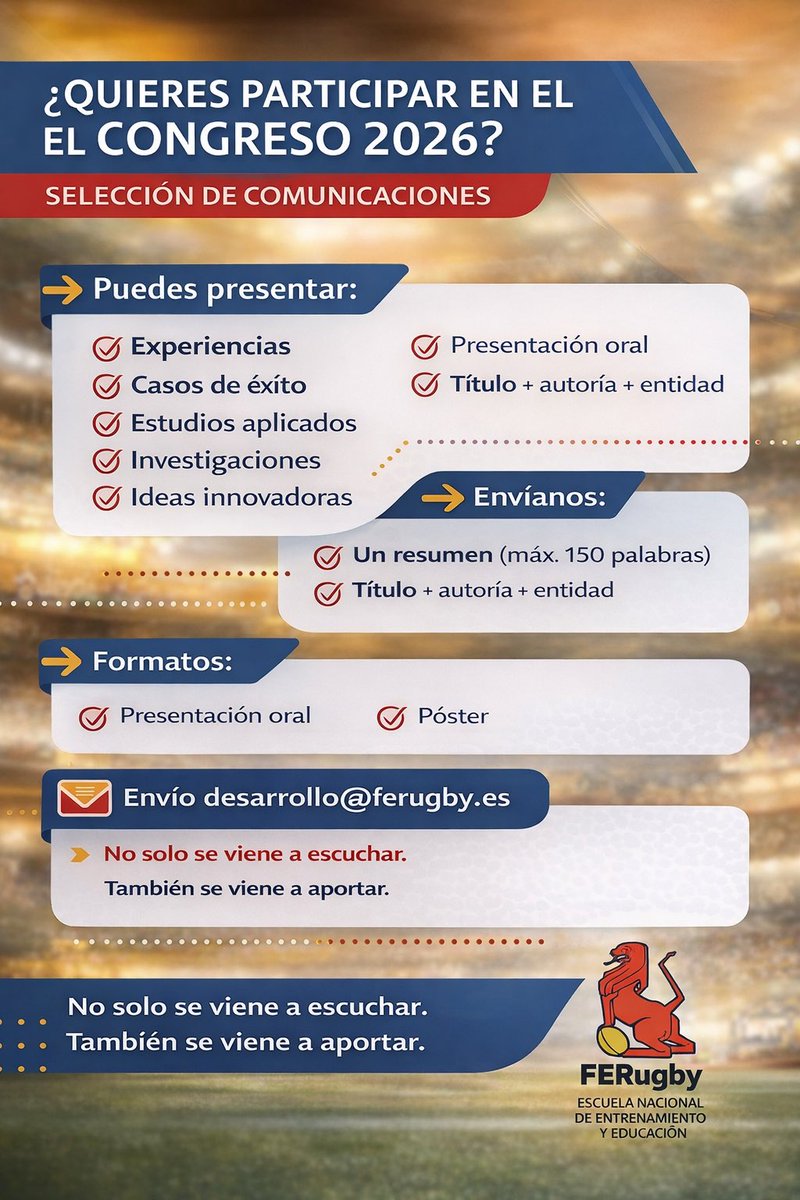 ¿QUIERES PARTICIPAR EN EL EL CONGRESO 2026?

SELECCIÓN DE COMUNICACIONES

Puedes presentar:

Experiencias
Casos de éxito
Estudios aplicados
Investigaciones
Ideas innovadoras

Presentación oral
Título + autoría + entidad

Envíanos:

Un resumen (máx. 150 palabras)
Título + autoría + entidad

Formatos:

Presentación oral
Póster

Envío desarrollo@ferugby.es

No solo se viene a escuchar.
También se viene a aportar.

No solo se viene a escuchar.
También se viene a aportar.

FERugby
ESCUELA NACIONAL DE ENTRENAMIENTO Y EDUCACIÓN